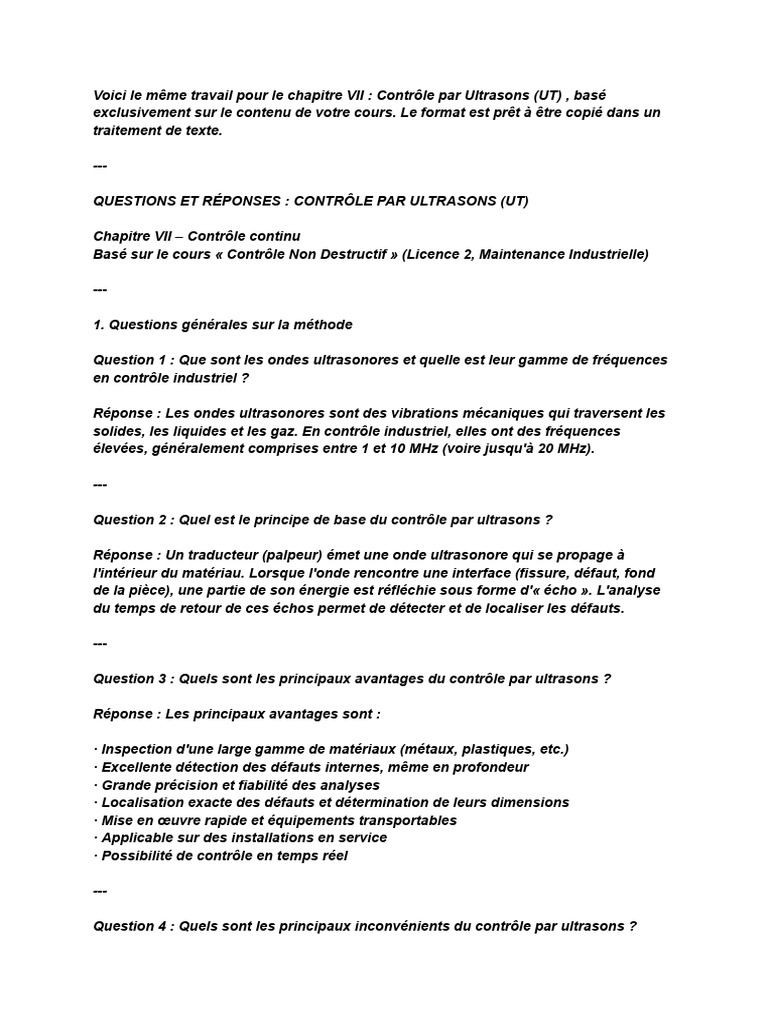 Voici le même travail pour le chapitre VII : Contrôle par Ultrasons (UT) , basé exclusivement sur le contenu de votre cours. Le format est prêt à être copié dans un traitement de texte.

---

QUESTIONS ET RÉPONSES : CONTRÔLE PAR ULTRASONS (UT)

Chapitre VII – Contrôle continu
Basé sur le cours « Contrôle Non Destructif » (Licence 2, Maintenance Industrielle)

---

1. Questions générales sur la méthode

Question 1 : Que sont les ondes ultrasonores et quelle est leur gamme de fréquences en contrôle industriel ?

Réponse : Les ondes ultrasonores sont des vibrations mécaniques qui traversent les solides, les liquides et les gaz. En contrôle industriel, elles ont des fréquences élevées, généralement comprises entre 1 et 10 MHz (voire jusqu'à 20 MHz).

---

Question 2 : Quel est le principe de base du contrôle par ultrasons ?

Réponse : Un traducteur (palpeur) émet une onde ultrasonore qui se propage à l'intérieur du matériau. Lorsque l'onde rencontre une interface (fissure, défaut, fond de la pièce), une partie de son énergie est réfléchie sous forme d'« écho ». L'analyse du temps de retour de ces échos permet de détecter et de localiser les défauts.

---

Question 3 : Quels sont les principaux avantages du contrôle par ultrasons ?

Réponse : Les principaux avantages sont :

· Inspection d'une large gamme de matériaux (métaux, plastiques, etc.)
· Excellente détection des défauts internes, même en profondeur
· Grande précision et fiabilité des analyses
· Localisation exacte des défauts et détermination de leurs dimensions
· Mise en œuvre rapide et équipements transportables
· Applicable sur des installations en service
· Possibilité de contrôle en temps réel

---

Question 4 : Quels sont les principaux inconvénients du contrôle par ultrasons ?